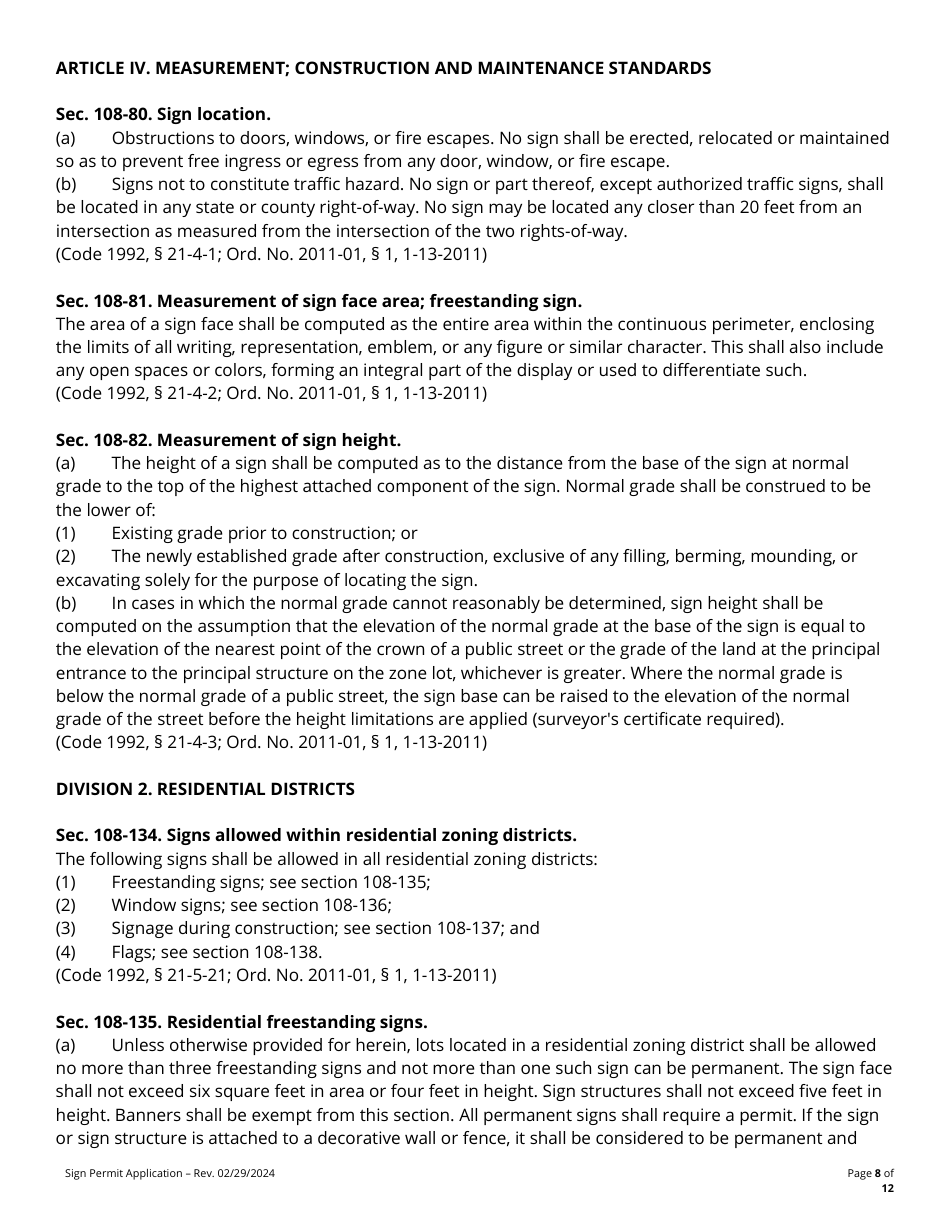 ARTICLE IV. MEASUREMENT; CONSTRUCTION AND MAINTENANCE STANDARDS

Sec. 108-80. Sign location.
(a) Obstructions to doors, windows, or fire escapes. No sign shall be erected, relocated or maintained so as to prevent free ingress or egress from any door, window, or fire escape.
(b) Signs not to constitute traffic hazard. No sign or part thereof, except authorized traffic signs, shall be located in any state or county right-of-way. No sign may be located any closer than 20 feet from an intersection as measured from the intersection of the two rights-of-way.
(Code 1992, § 21-4-1; Ord. No. 2011-01, § 1, 1-13-2011)

Sec. 108-81. Measurement of sign face area; freestanding sign.
The area of a sign face shall be computed as the entire area within the continuous perimeter, enclosing the limits of all writing, representation, emblem, or any figure or similar character. This shall also include any open spaces or colors, forming an integral part of the display or used to differentiate such.
(Code 1992, § 21-4-2; Ord. No. 2011-01, § 1, 1-13-2011)

Sec. 108-82. Measurement of sign height.
(a) The height of a sign shall be computed as to the distance from the base of the sign at normal grade to the top of the highest attached component of the sign. Normal grade shall be construed to be the lower of:
(1) Existing grade prior to construction; or
(2) The newly established grade after construction, exclusive of any filling, berming, mounding, or excavating solely for the purpose of locating the sign.
(b) In cases in which the normal grade cannot reasonably be determined, sign height shall be computed on the assumption that the elevation of the normal grade at the base of the sign is equal to the elevation of the nearest point of the crown of a public street or the grade of the land at the principal entrance to the principal structure on the zone lot, whichever is greater. Where the normal grade is below the normal grade of a public street, the sign base can be raised to the elevation of the normal grade of the street before the height limitations are applied (surveyor's certificate required).
(Code 1992, § 21-4-3; Ord. No. 2011-01, § 1, 1-13-2011)

DIVISION 2. RESIDENTIAL DISTRICTS

Sec. 108-134. Signs allowed within residential zoning districts.
The following signs shall be allowed in all residential zoning districts:
(1) Freestanding signs; see section 108-135;
(2) Window signs; see section 108-136;
(3) Signage during construction; see section 108-137; and
(4) Flags; see section 108-138.
(Code 1992, § 21-5-21; Ord. No. 2011-01, § 1, 1-13-2011)

Sec. 108-135. Residential freestanding signs.
(a) Unless otherwise provided for herein, lots located in a residential zoning district shall be allowed no more than three freestanding signs and not more than one such sign can be permanent. The sign face shall not exceed six square feet in area or four feet in height. Sign structures shall not exceed five feet in height. Banners shall be exempt from this section. All permanent signs shall require a permit. If the sign or sign structure is attached to a decorative wall or fence, it shall be considered to be permanent and

Sign Permit Application – Rev. 02/29/2024

Page 8 of 12